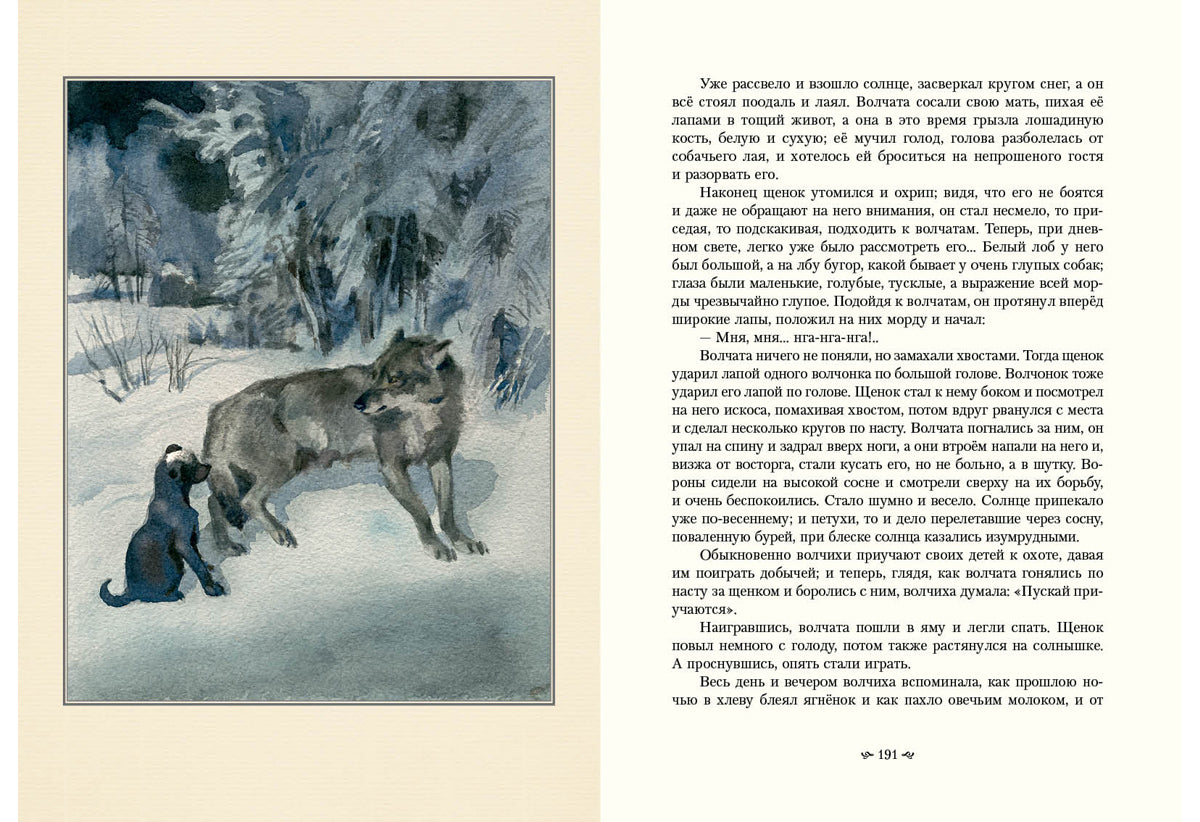 Уже рассвело и взошло солнце, засверкал кругом снег, а он всё стоял поодаль и лаял. Волчата сосали свою мать, пихая её лапами в тощий живот, а она в это время грызла лошадиную кость, белую и сухую; её мучил голод, голова разболелась от собачьего лая, и хотелось ей броситься на непрошеного гостя и разорвать его.

Наконец щенок утомился и охрип; видя, что его не боятся и даже не обращают на него внимания, он стал несмело, то приседая, то подскакивая, подходить к волчатам. Теперь, при дневном свете, легко уже было рассмотреть его... Белый лоб у него был большой, а на лбу бугор, какой бывает у очень глупых собак; глаза были маленькие, голубые, тусклые, а выражение всей морды чрезвычайно глупое. Подойдя к волчатам, он протянул вперёд широкие лапы, положил на них морду и начал:

— Мня, мня... нга-нга-нга!..

Волчата ничего не поняли, но замахали хвостами. Тогда щенок ударил лапой одного волчонка по большой голове. Волчонок тоже ударил его лапой по голове. Щенок стал к нему боком и посмотрел на него искоса, помахивая хвостом, потом вдруг рванулся с места и сделал несколько кругов по насту. Волчата погнались за ним, он упал на спину и задрал вверх ноги, а они втроём напали на него и, визжа от восторга, стали кусать его, но не больно, а в шутку. Вороны сидели на высокой сосне и смотрели сверху на их борьбу, и очень беспокоились. Стало шумно и весело. Солнце припекало уже по-весеннему; и петухи, то и дело перелетавшие через сосну, поваленную бурей, при блеске солнца казались изумрудными.

Обыкновенно волчихи приучают своих детей к охоте, давая им поиграть добычей; и теперь, глядя, как волчата гонялись по насту за щенком и боролись с ним, волчиха думала: «Пускай приучаются».

Наигравшись, волчата пошли в яму и легли спать. Щенок повыл немного с голоду, потом также растянулся на солнышке. А проснувшись, опять стали играть.

Весь день и вечером волчиха вспоминала, как прошлою ночью в хлеву блеял ягнёнок и как пахло овечьим молоком, и от

191